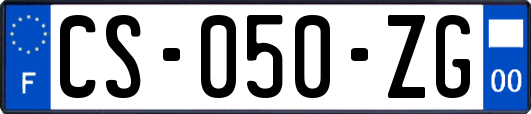 F
CS-050-ZG
00